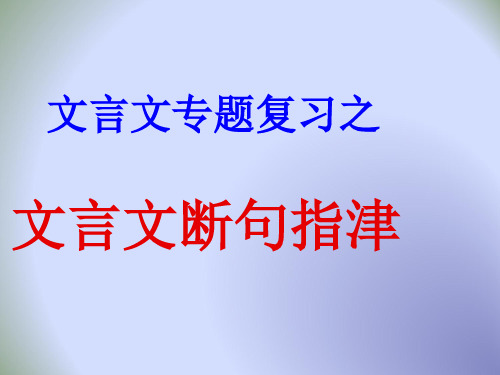 文言文专题复习之

文言文断句指津